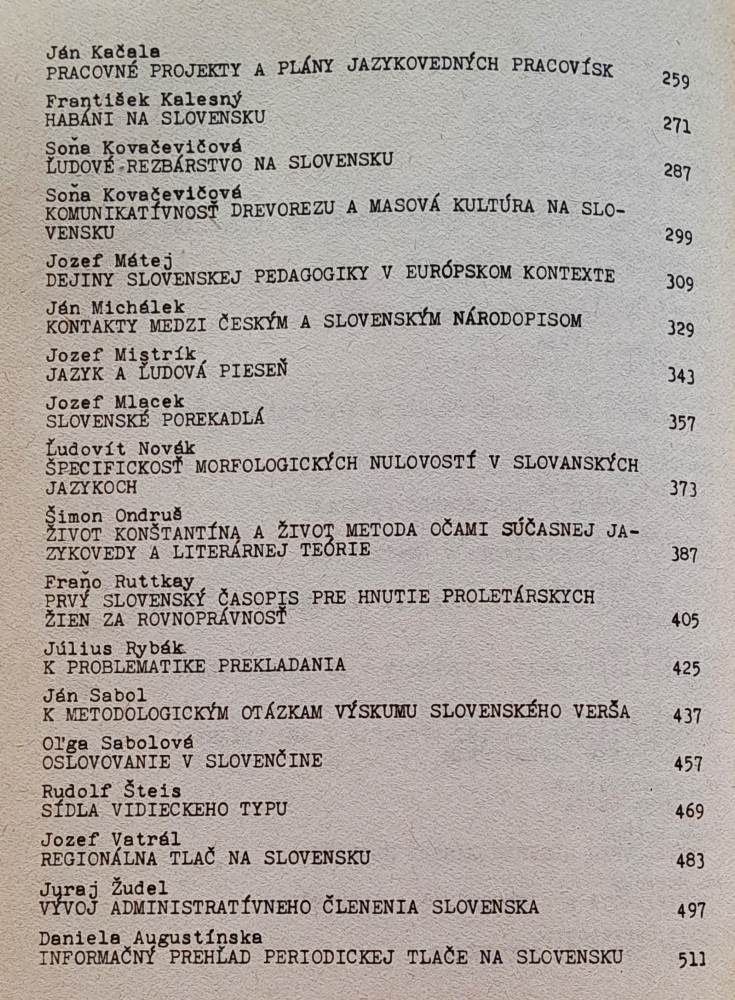 Ján Kačala
PRACOVNÉ PROJEKTY A PLÁNY JAZYKOVEDNÝCH PRACOVÍSK 259

František Kalesný
HABÁNI NA SLOVENSKU 271

Soňa Kovačevičová
ĽUDOVÉ REZBÁRSTVO NA SLOVENSKU 287

Soňa Kovačevičová
KOMUNIKATÍVNOSŤ DREVOREZU A MASOVÁ KULTÚRA NA SLOVENSKU 299

Jozef Mátej
DEJINY SLOVENSKEJ PEDAGOGIKY V EURÓPSKOM KONTEXTE 309

Ján Michálek
KONTAKTY MEDZI ČESKÝM A SLOVENSKÝM NÁRODOPISOM 329

Jozef Mistrík
JAZYK A ĽUDOVÁ PIESEŇ 343

Jozef Mlacek
SLOVENSKÉ POREKADLÁ 357

Ľudovít Novák
ŠPECIFICKOSŤ MORFOLOGICKÝCH NULOVOSTÍ V SLOVANSKÝCH JAZYKOCH 373

Šimon Ondruš
ŽIVOT KONŠTANTÍNA A ŽIVOT METODA OČAMI SÚČASNEJ JAZYKOVEDY A LITERÁRNEJ TEÓRIE 387

Fraňo Ruttkay
PRVÝ SLOVENSKÝ ČASOPIS PRE HNUTIE PROLETÁRSKYCH ŽIEN ZA ROVNOPRÁVNOSŤ 405

Július Rybák
K PROBLEMATIKE PREKLADANIA 425

Ján Sabol
K METODOLOGICKÝM OTÁZKAM VÝSKUMU SLOVENSKÉHO VERŠA 437

Oľga Sabolová
OSLOVOVANIE V SLOVENČINE 457

Rudolf Šteis
SÍDLA VIDIECKEHO TYPU 469

Jozef Vatrál
REGIONÁLNA TLAČ NA SLOVENSKU 483

Juraj Žudel
VÝVOJ ADMINISTRATÍVNEHO ČLENENIA SLOVENSKA 497

Daniela Augustínska
INFORMAČNÝ PREHĽAD PERIODICKEJ TLAČE NA SLOVENSKU 511